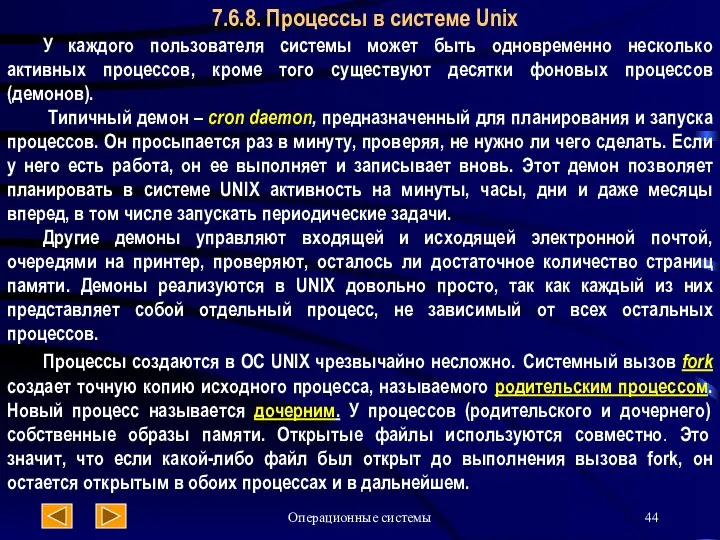 7.6.8. Процессы в системе Unix

У каждого пользователя системы может быть одновременно несколько активных процессов, кроме того существуют десятки фоновых процессов (демонов).

Типичный демон – cron daemon, предназначенный для планирования и запуска процессов. Он просыпается раз в минуту, проверяя, не нужно ли чего сделать. Если у него есть работа, он ее выполняет и записывает вновь. Этот демон позволяет планировать в системе UNIX активность на минуты, часы, дни и даже месяцы вперед, в том числе запускать периодические задачи.

Другие демоны управляют входящей и исходящей электронной почтой, очередями на принтер, проверяют, осталось ли достаточное количество страниц памяти. Демоны реализуются в UNIX довольно просто, так как каждый из них представляет собой отдельный процесс, не зависимый от всех остальных процессов.

Процессы создаются в ОС UNIX чрезвычайно несложно. Системный вызов fork создает точную копию исходного процесса, называемого родительским процессом. Новый процесс называется дочерним. У процессов (родительского и дочернего) собственные образы памяти. Открытые файлы используются совместно. Это значит, что если какой-либо файл был открыт до выполнения вызова fork, он остается открытым в обоих процессах и в дальнейшем.

Операционные системы

44